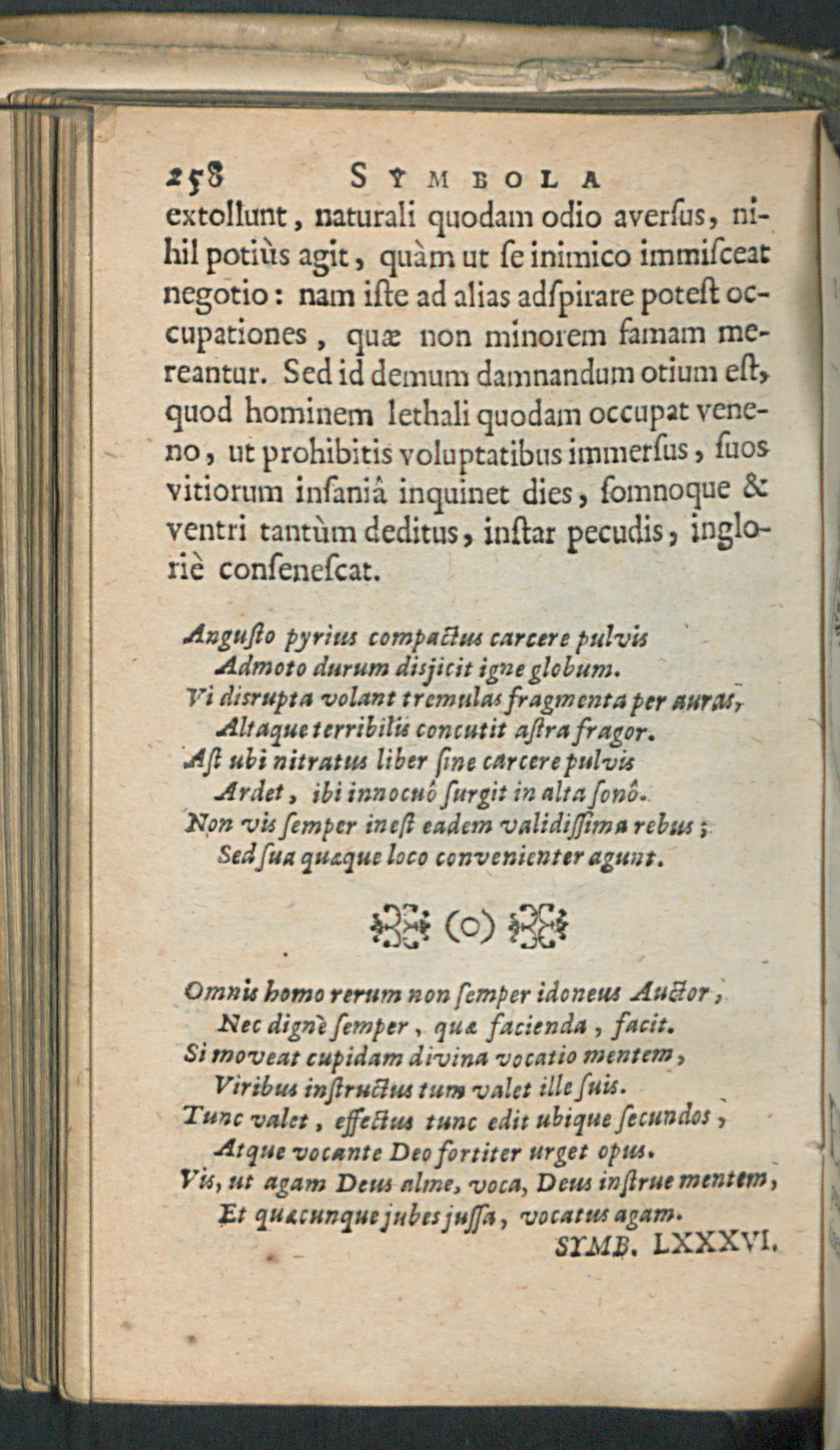 258 SYMBOLA

extollunt, naturali quodam odio averſus, nihil potiùs agit, quàm ut ſe inimico immiſceat negotio: nam iſte ad alias adſpirare poteſt occupationes, quæ non minorem famam mereantur. Sed id demum damnandum otium eſt, quod hominem lethali quodam occupat veneno, ut prohibitis voluptatibus immerſus, ſuos vitiorum inſaniâ inquinet dies, ſomnoque & ventri tantùm deditus, inſtar pecudis, ingloriè conſeneſcat.

Anguſto pyrius compactus carcere pulvis
Admoto durum disjicit igne globum.
Vi disrupta volant tremulas fragmenta per auras,
Altaque terribilis concutit aſtra fragor.
Aſt ubi nitratus liber ſine carcere pulvis
Ardet, ibi innocuô ſurgit in alta ſonô.
Non vis ſemper ineſt eadem validiſſima rebus;
Sed ſua quæque loco convenienter agunt.

(o)

Omnis homo rerum non ſemper idoneus Auctor,
Nec dignè ſemper, quæ facienda, facit.
Si moveat cupidam divina vocatio mentem,
Viribus inſtructus tum valet ille ſuis.
Tunc valet, effectus tunc edit ubique ſecundos,
Atque vocante Deo fortiter urget opus.
Vis, ut agam Deus alme, voca, Deus inſtrue mentem,
Et quæcunque jubes juſſa, vocatus agam.

SYMB. LXXXVI.